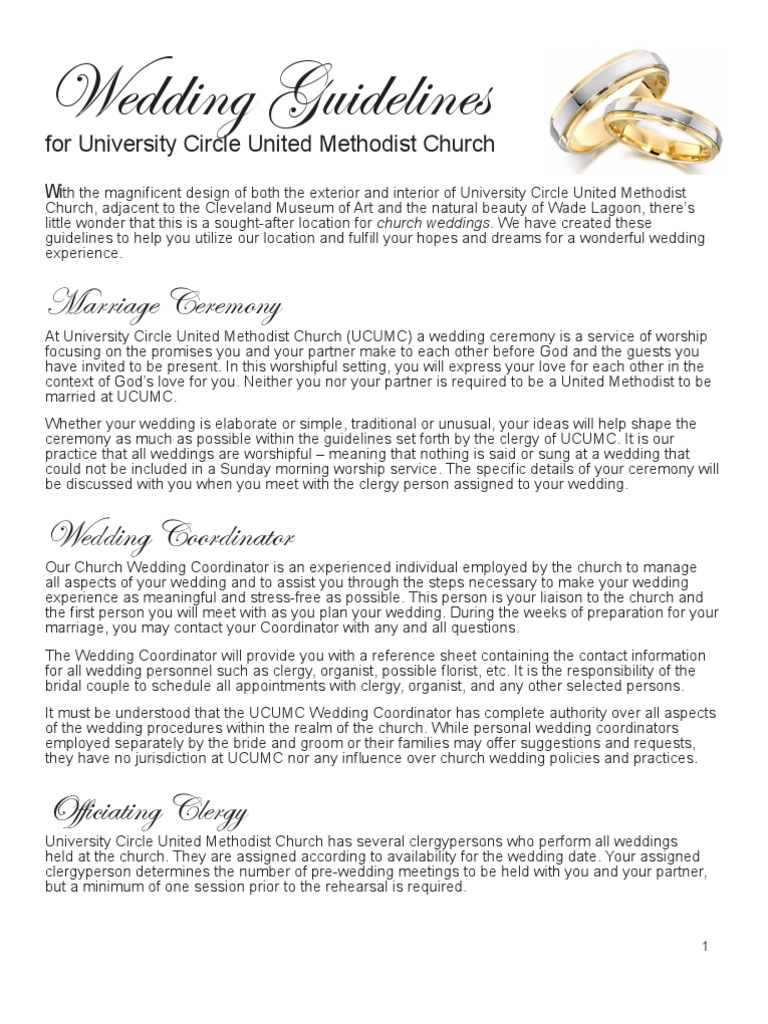 Wedding Guidelines

for University Circle United Methodist Church

With the magnificent design of both the exterior and interior of University Circle United Methodist Church, adjacent to the Cleveland Museum of Art and the natural beauty of Wade Lagoon, there's little wonder that this is a sought-after location for church weddings. We have created these guidelines to help you utilize our location and fulfill your hopes and dreams for a wonderful wedding experience.

Marriage Ceremony

At University Circle United Methodist Church (UCUMC) a wedding ceremony is a service of worship focusing on the promises you and your partner make to each other before God and the guests you have invited to be present. In this worshipful setting, you will express your love for each other in the context of God's love for you. Neither you nor your partner is required to be a United Methodist to be married at UCUMC.

Whether your wedding is elaborate or simple, traditional or unusual, your ideas will help shape the ceremony as much as possible within the guidelines set forth by the clergy of UCUMC. It is our practice that all weddings are worshipful – meaning that nothing is said or sung at a wedding that could not be included in a Sunday morning worship service. The specific details of your ceremony will be discussed with you when you meet with the clergy person assigned to your wedding.

Wedding Coordinator

Our Church Wedding Coordinator is an experienced individual employed by the church to manage all aspects of your wedding and to assist you through the steps necessary to make your wedding experience as meaningful and stress-free as possible. This person is your liaison to the church and the first person you will meet with as you plan your wedding. During the weeks of preparation for your marriage, you may contact your Coordinator with any and all questions.

The Wedding Coordinator will provide you with a reference sheet containing the contact information for all wedding personnel such as clergy, organist, possible florist, etc. It is the responsibility of the bridal couple to schedule all appointments with clergy, organist, and any other selected persons.

It must be understood that the UCUMC Wedding Coordinator has complete authority over all aspects of the wedding procedures within the realm of the church. While personal wedding coordinators employed separately by the bride and groom or their families may offer suggestions and requests, they have no jurisdiction at UCUMC nor any influence over church wedding policies and practices.

Officiating Clergy

University Circle United Methodist Church has several clergypersons who perform all weddings held at the church. They are assigned according to availability for the wedding date. Your assigned clergyperson determines the number of pre-wedding meetings to be held with you and your partner, but a minimum of one session prior to the rehearsal is required.

1